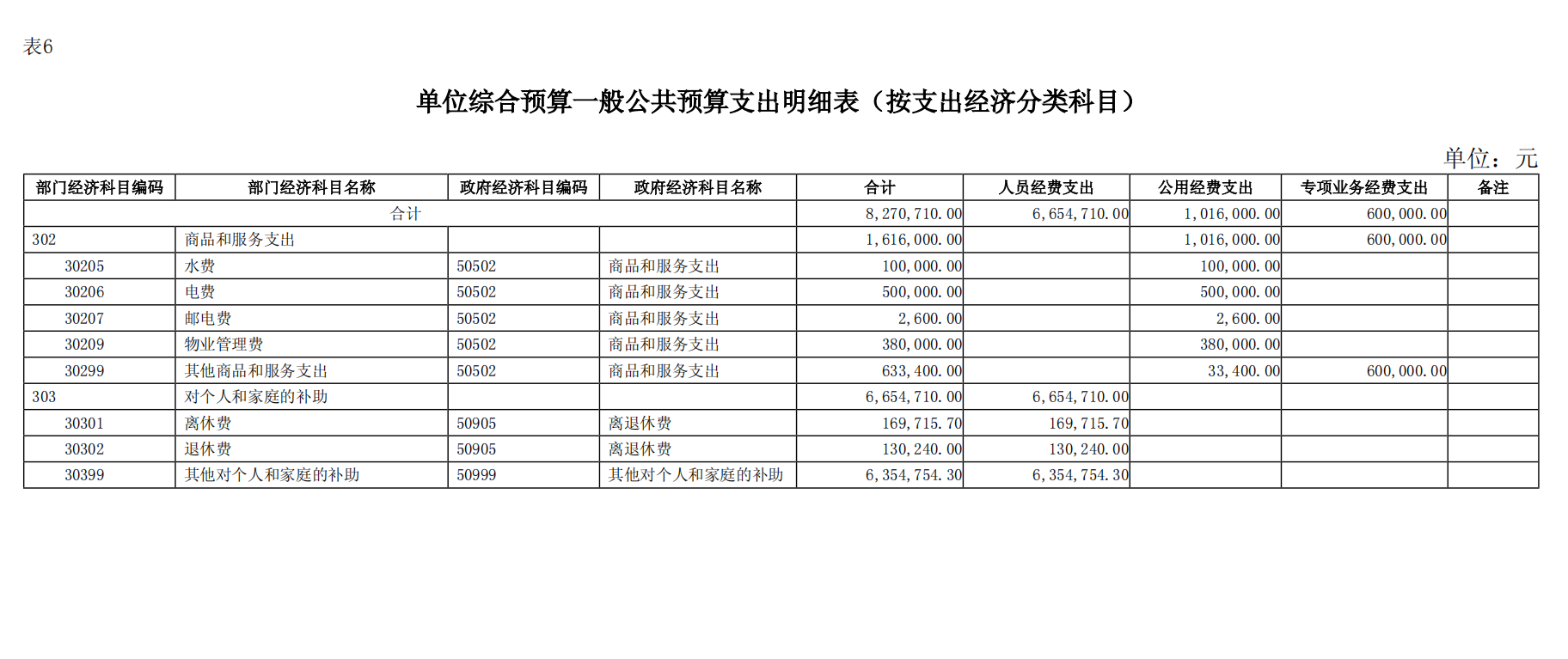 表6

单位综合预算一般公共预算支出明细表（按支出经济分类科目）

单位：元

| 部门经济科目编码 | 部门经济科目名称 | 政府经济科目编码 | 政府经济科目名称 | 合计 | 人员经费支出 | 公用经费支出 | 专项业务经费支出 | 备注 |
|---|---|---|---|---|---|---|---|---|
| 合计 | | | | 8,270,710.00 | 6,654,710.00 | 1,016,000.00 | 600,000.00 | |
| 302 | 商品和服务支出 | | | 1,616,000.00 | | 1,016,000.00 | 600,000.00 | |
| 30205 | 水费 | 50502 | 商品和服务支出 | 100,000.00 | | 100,000.00 | | |
| 30206 | 电费 | 50502 | 商品和服务支出 | 500,000.00 | | 500,000.00 | | |
| 30207 | 邮电费 | 50502 | 商品和服务支出 | 2,600.00 | | 2,600.00 | | |
| 30209 | 物业管理费 | 50502 | 商品和服务支出 | 380,000.00 | | 380,000.00 | | |
| 30299 | 其他商品和服务支出 | 50502 | 商品和服务支出 | 633,400.00 | | 33,400.00 | 600,000.00 | |
| 303 | 对个人和家庭的补助 | | | 6,654,710.00 | 6,654,710.00 | | | |
| 30301 | 离休费 | 50905 | 离退休费 | 169,715.70 | 169,715.70 | | | |
| 30302 | 退休费 | 50905 | 离退休费 | 130,240.00 | 130,240.00 | | | |
| 30399 | 其他对个人和家庭的补助 | 50999 | 其他对个人和家庭的补助 | 6,354,754.30 | 6,354,754.30 | | | |